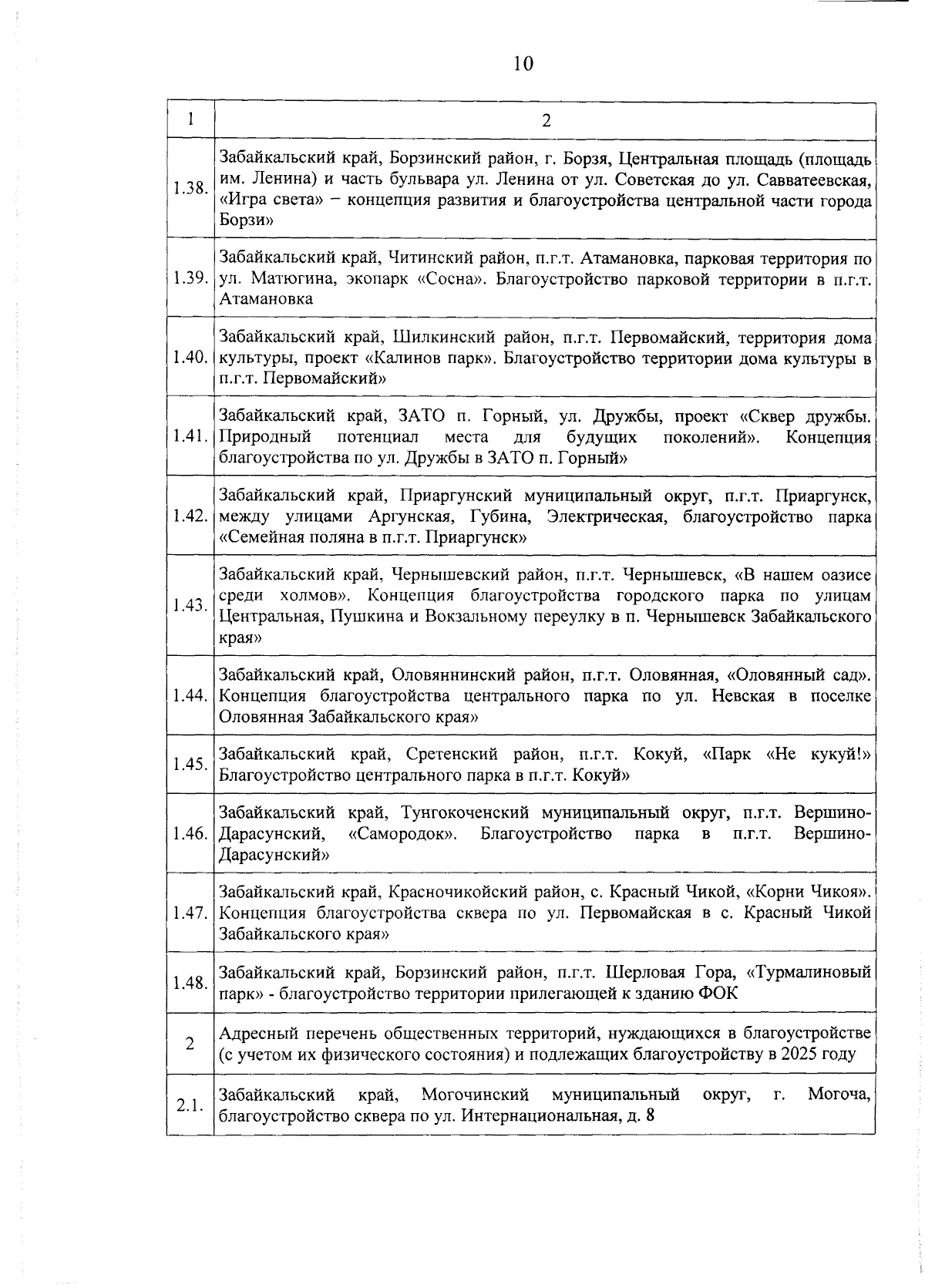 10

| 1 | 2 |
|---|---|
| 1.38. | Забайкальский край, Борзинский район, г. Борзя, Центральная площадь (площадь им. Ленина) и часть бульвара ул. Ленина от ул. Советская до ул. Савватеевская, «Игра света» – концепция развития и благоустройства центральной части города Борзи» |
| 1.39. | Забайкальский край, Читинский район, п.г.т. Атамановка, парковая территория по ул. Матюгина, экопарк «Сосна». Благоустройство парковой территории в п.г.т. Атамановка |
| 1.40. | Забайкальский край, Шилкинский район, п.г.т. Первомайский, территория дома культуры, проект «Калинов парк». Благоустройство территории дома культуры в п.г.т. Первомайский» |
| 1.41. | Забайкальский край, ЗАТО п. Горный, ул. Дружбы, проект «Сквер дружбы. Природный потенциал места для будущих поколений». Концепция благоустройства по ул. Дружбы в ЗАТО п. Горный» |
| 1.42. | Забайкальский край, Приаргунский муниципальный округ, п.г.т. Приаргунск, между улицами Аргунская, Губина, Электрическая, благоустройство парка «Семейная поляна в п.г.т. Приаргунск» |
| 1.43. | Забайкальский край, Чернышевский район, п.г.т. Чернышевск, «В нашем оазисе среди холмов». Концепция благоустройства городского парка по улицам Центральная, Пушкина и Вокзальному переулку в п. Чернышевск Забайкальского края» |
| 1.44. | Забайкальский край, Оловяннинский район, п.г.т. Оловянная, «Оловянный сад». Концепция благоустройства центрального парка по ул. Невская в поселке Оловянная Забайкальского края» |
| 1.45. | Забайкальский край, Сретенский район, п.г.т. Кокуй, «Парк «Не кукуй!» Благоустройство центрального парка в п.г.т. Кокуй» |
| 1.46. | Забайкальский край, Тунгокоченский муниципальный округ, п.г.т. Вершино-Дарасунский, «Самородок». Благоустройство парка в п.г.т. Вершино-Дарасунский» |
| 1.47. | Забайкальский край, Красночикойский район, с. Красный Чикой, «Корни Чикоя». Концепция благоустройства сквера по ул. Первомайская в с. Красный Чикой Забайкальского края» |
| 1.48. | Забайкальский край, Борзинский район, п.г.т. Шерловая Гора, «Турмалиновый парк» - благоустройство территории прилегающей к зданию ФОК |
| 2 | Адресный перечень общественных территорий, нуждающихся в благоустройстве (с учетом их физического состояния) и подлежащих благоустройству в 2025 году |
| 2.1. | Забайкальский край, Могочинский муниципальный округ, г. Могоча, благоустройство сквера по ул. Интернациональная, д. 8 |